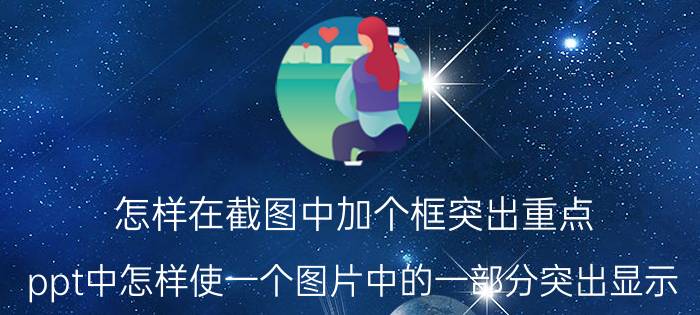 怎样在截图中加个框突出重点

ppt中怎样使一个图片中的一部分突出显示